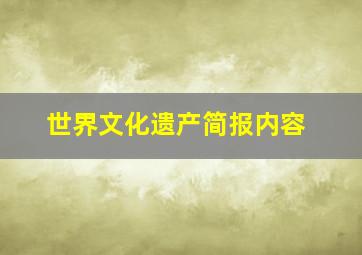 世界文化遗产简报内容